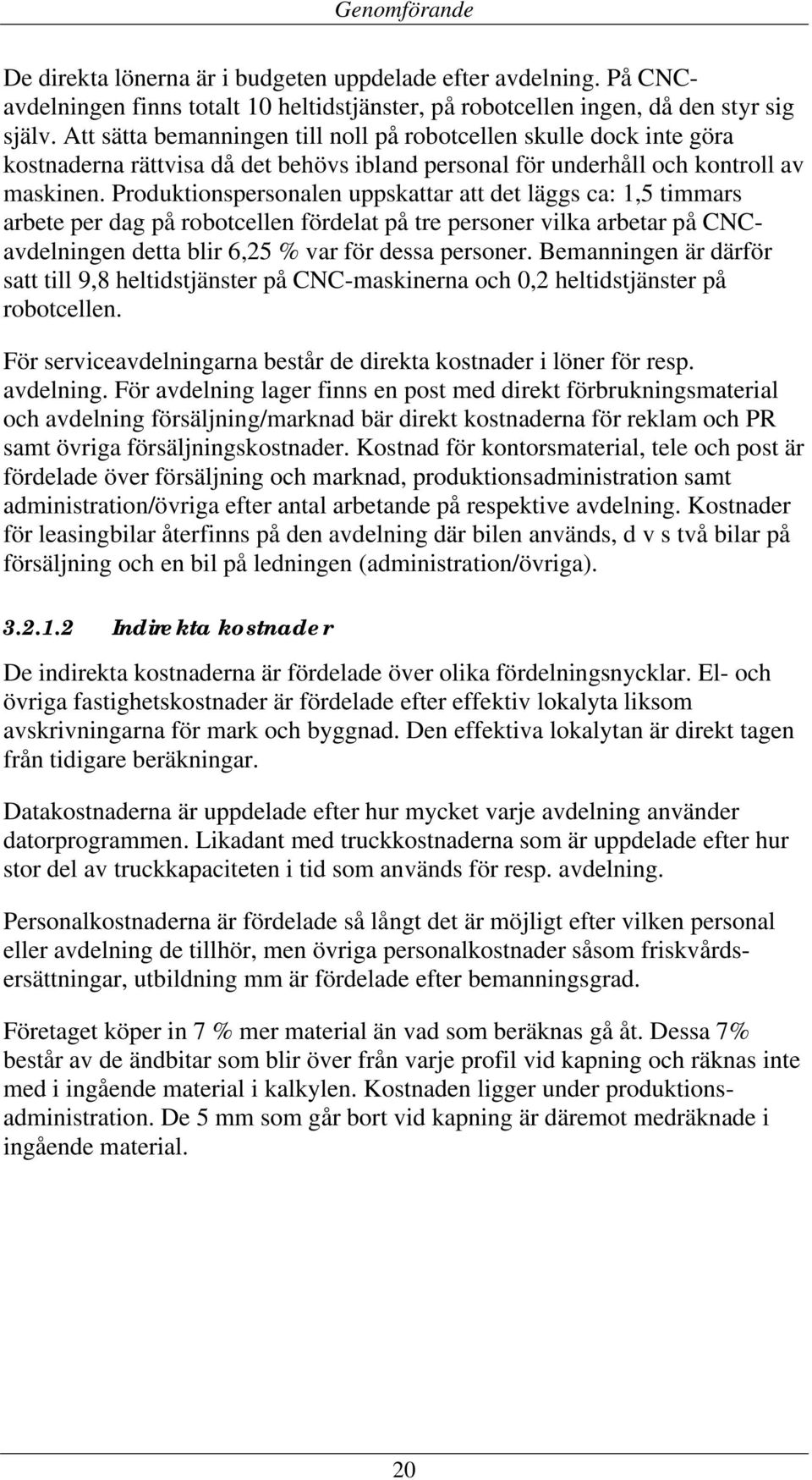 Genomförande

De direkta lönerna är i budgeten uppdelade efter avdelning. På CNC-avdelningen finns totalt 10 heltidstjänster, på robotcellen ingen, då den styr sig själv. Att sätta bemanningen till noll på robotcellen skulle dock inte göra kostnaderna rättvisa då det behövs ibland personal för underhåll och kontroll av maskinen. Produktionspersonalen uppskattar att det läggs ca: 1,5 timmars arbete per dag på robotcellen fördelat på tre personer vilka arbetar på CNC-avdelningen detta blir 6,25 % var för dessa personer. Bemanningen är därför satt till 9,8 heltidstjänster på CNC-maskinerna och 0,2 heltidstjänster på robotcellen.

För serviceavdelningarna består de direkta kostnader i löner för resp. avdelning. För avdelning lager finns en post med direkt förbrukningsmaterial och avdelning försäljning/marknad bär direkt kostnaderna för reklam och PR samt övriga försäljningskostnader. Kostnad för kontorsmaterial, tele och post är fördelade över försäljning och marknad, produktionsadministration samt administration/övriga efter antal arbetande på respektive avdelning. Kostnader för leasingbilar återfinns på den avdelning där bilen används, d v s två bilar på försäljning och en bil på ledningen (administration/övriga).

3.2.1.2 Indirekta kostnader

De indirekta kostnaderna är fördelade över olika fördelningsnycklar. El- och övriga fastighetskostnader är fördelade efter effektiv lokalyta liksom avskrivningarna för mark och byggnad. Den effektiva lokalytan är direkt tagen från tidigare beräkningar.

Datakostnaderna är uppdelade efter hur mycket varje avdelning använder datorprogrammen. Likadant med truckkostnaderna som är uppdelade efter hur stor del av truckkapaciteten i tid som används för resp. avdelning.

Personalkostnaderna är fördelade så långt det är möjligt efter vilken personal eller avdelning de tillhör, men övriga personalkostnader såsom friskvårdsersättningar, utbildning mm är fördelade efter bemanningsgrad.

Företaget köper in 7 % mer material än vad som beräknas gå åt. Dessa 7% består av de ändbitar som blir över från varje profil vid kapning och räknas inte med i ingående material i kalkylen. Kostnaden ligger under produktionsadministration. De 5 mm som går bort vid kapning är däremot medräknade i ingående material.

20